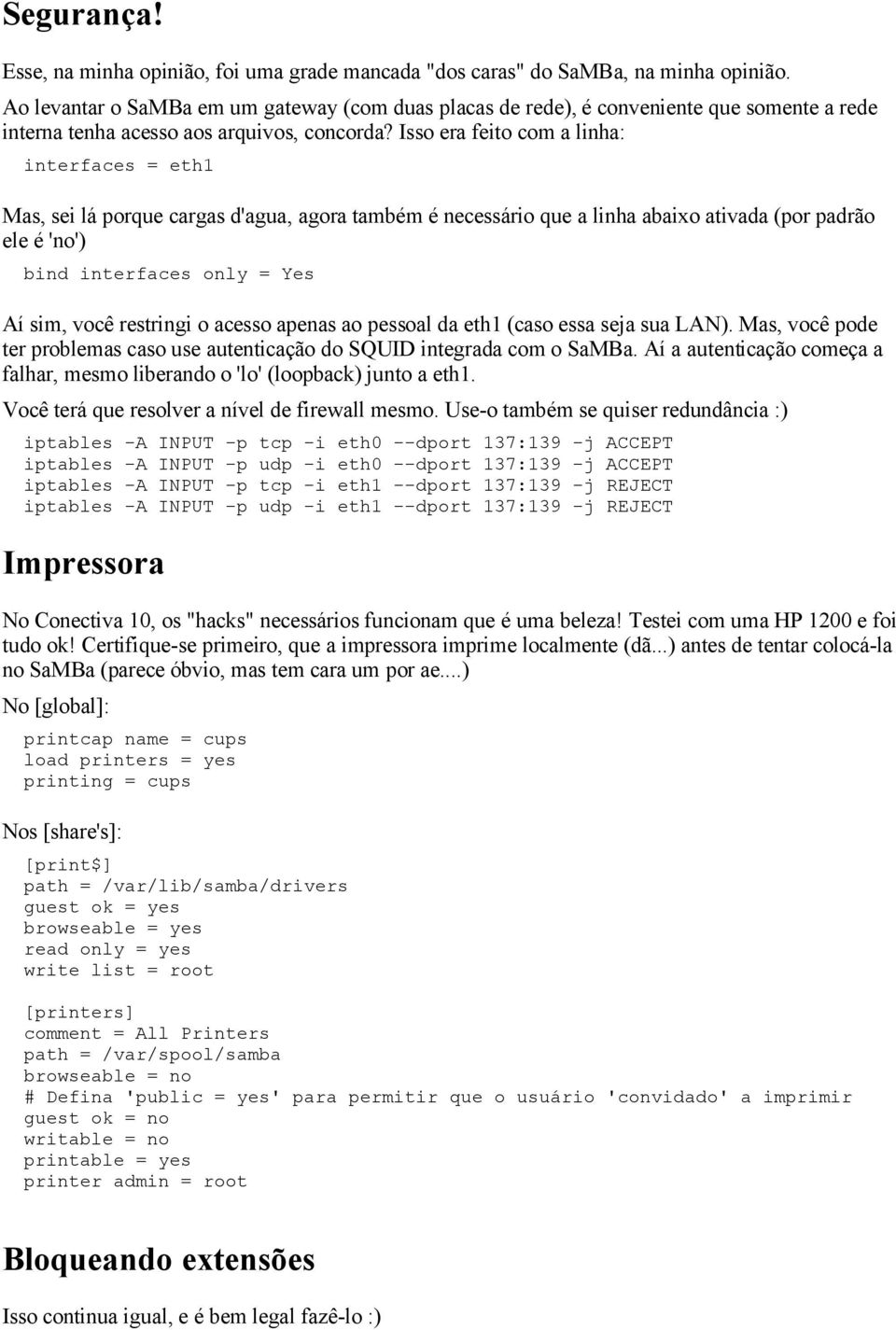 Segurança!

Esse, na minha opinião, foi uma grade mancada "dos caras" do SaMBa, na minha opinião.

Ao levantar o SaMBa em um gateway (com duas placas de rede), é conveniente que somente a rede interna tenha acesso aos arquivos, concorda? Isso era feito com a linha:

interfaces = eth1

Mas, sei lá porque cargas d'agua, agora também é necessário que a linha abaixo ativada (por padrão ele é 'no')

bind interfaces only = Yes

Aí sim, você restringi o acesso apenas ao pessoal da eth1 (caso essa seja sua LAN). Mas, você pode ter problemas caso use autenticação do SQUID integrada com o SaMBa. Aí a autenticação começa a falhar, mesmo liberando o 'lo' (loopback) junto a eth1.

Você terá que resolver a nível de firewall mesmo. Use-o também se quiser redundância :)

iptables -A INPUT -p tcp -i eth0 --dport 137:139 -j ACCEPT
iptables -A INPUT -p udp -i eth0 --dport 137:139 -j ACCEPT
iptables -A INPUT -p tcp -i eth1 --dport 137:139 -j REJECT
iptables -A INPUT -p udp -i eth1 --dport 137:139 -j REJECT

Impressora

No Conectiva 10, os "hacks" necessários funcionam que é uma beleza! Testei com uma HP 1200 e foi tudo ok! Certifique-se primeiro, que a impressora imprime localmente (dã...) antes de tentar colocá-la no SaMBa (parece óbvio, mas tem cara um por ae....)

No [global]:

printcap name = cups
load printers = yes
printing = cups

Nos [share's]:

[print$]
path = /var/lib/samba/drivers
guest ok = yes
browseable = yes
read only = yes
write list = root

[printers]
comment = All Printers
path = /var/spool/samba
browseable = no
# Defina 'public = yes' para permitir que o usuário 'convidado' a imprimir
guest ok = no
writable = no
printable = yes
printer admin = root

Bloqueando extensões

Isso continua igual, e é bem legal fazê-lo :)